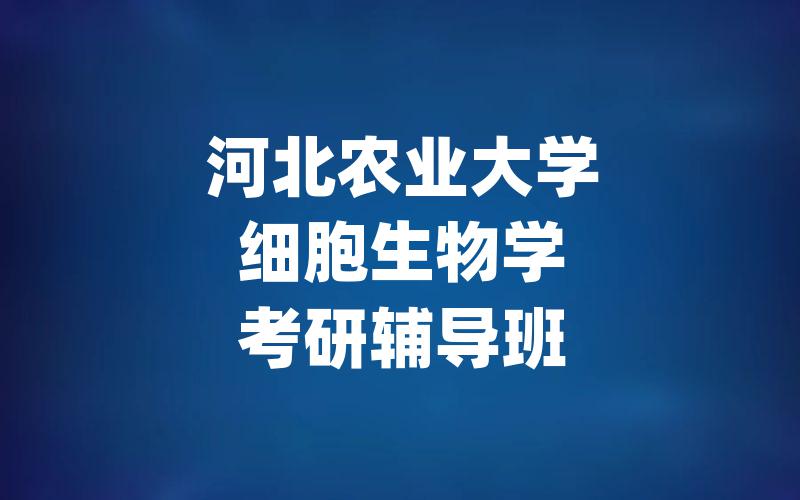 河北农业大学
细胞生物学
考研辅导班